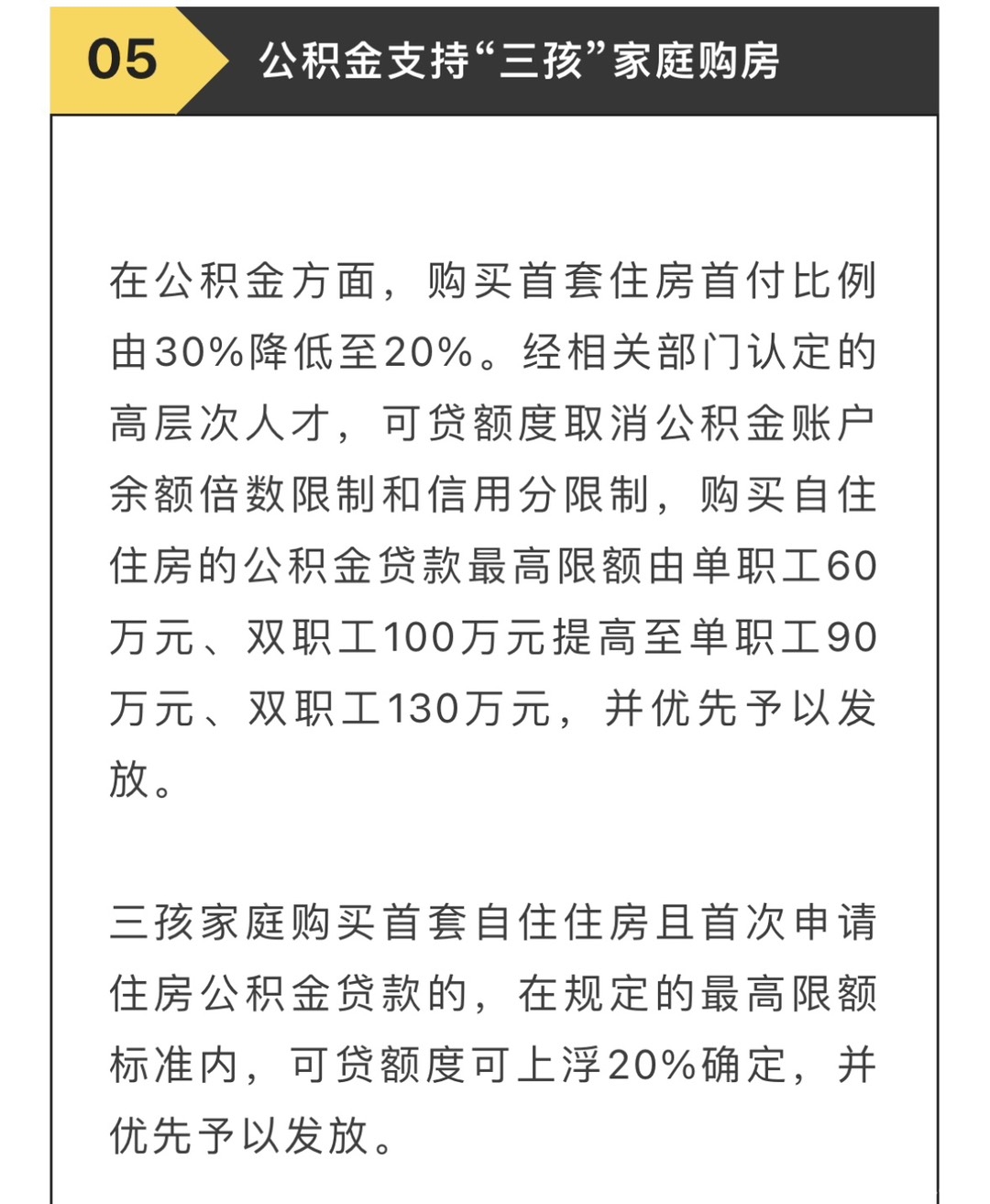 05

公积金支持“三孩”家庭购房

在公积金方面，购买首套住房首付比例由30%降低至20%。经相关部门认定的高层次人才，可贷额度取消公积金账户余额倍数限制和信用分限制，购买自住住房的公积金贷款最高限额由单职工60万元、双职工100万元提高至单职工90万元、双职工130万元，并优先予以发放。

三孩家庭购买首套自住住房且首次申请住房公积金贷款的，在规定的最高限额标准内，可贷额度可上浮20%确定，并优先予以发放。